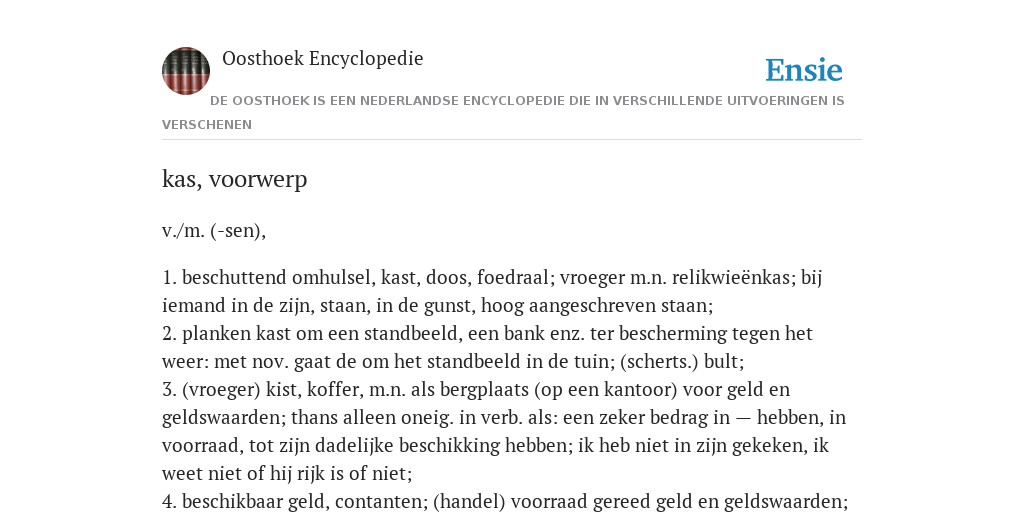 Oosthoek Encyclopedie

Ensie

DE OOSTHOEK IS EEN NEDERLANDSE ENCYCLOPEDIE DIE IN VERSCHILLENDE UITVOERINGEN IS VERSCHENEN

kas, voorwerp

v./m. (-sen),

1. beschuttend omhulsel, kast, doos, foedraal; vroeger m.n. relikwieënkas; bij iemand in de zijn, staan, in de gunst, hoog aangeschreven staan;
2. planken kast om een standbeeld, een bank enz. ter bescherming tegen het weer: met nov. gaat de om het standbeeld in de tuin; (scherts.) bult;
3. (vroeger) kist, koffer, m.n. als bergplaats (op een kantoor) voor geld en geldswaarden; thans alleen oneig. in verb. als: een zeker bedrag in — hebben, in voorraad, tot zijn dadelijke beschikking hebben; ik heb niet in zijn gekeken, ik weet niet of hij rijk is of niet;
4. beschikbaar geld, contanten; (handel) voorraad gereed geld en geldswaarden;